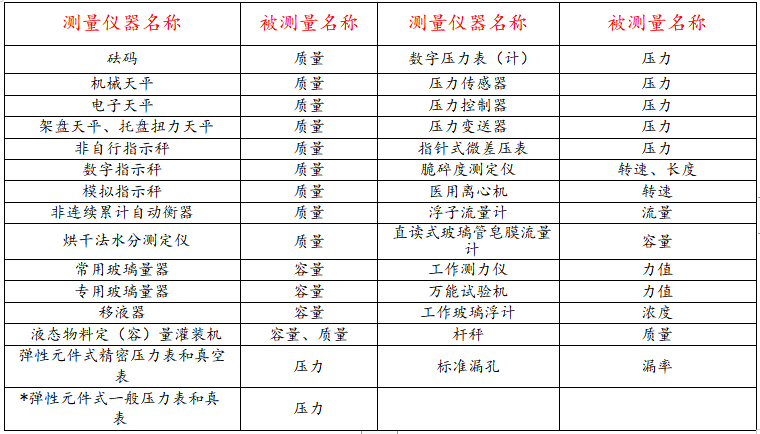 | 测量仪器名称 | 被测量名称 | 测量仪器名称 | 被测量名称 |
|---|---|---|---|
| 砝码 | 质量 | 数字压力表（计） | 压力 |
| 机械天平 | 质量 | 压力传感器 | 压力 |
| 电子天平 | 质量 | 压力控制器 | 压力 |
| 架盘天平、托盘扭力天平 | 质量 | 压力变送器 | 压力 |
| 非自行指示秤 | 质量 | 指针式微差压表 | 压力 |
| 数字指示秤 | 质量 | 脆碎度测定仪 | 转速、长度 |
| 模拟指示秤 | 质量 | 医用离心机 | 转速 |
| 非连续累计自动衡器 | 质量 | 浮子流量计 | 流量 |
| 烘干法水分测定仪 | 质量 | 直读式玻璃管皂膜流量计 | 容量 |
| 常用玻璃量器 | 容量 | 工作测力仪 | 力值 |
| 专用玻璃量器 | 容量 | 万能试验机 | 力值 |
| 移液器 | 容量 | 工作玻璃浮计 | 浓度 |
| 液态物料定（容）量灌装机 | 容量、质量 | 杆秤 | 质量 |
| 弹性元件式精密压力表和真空表 | 压力 | 标准漏孔 | 漏率 |
| *弹性元件式一般压力表和真表 | 压力 | | |